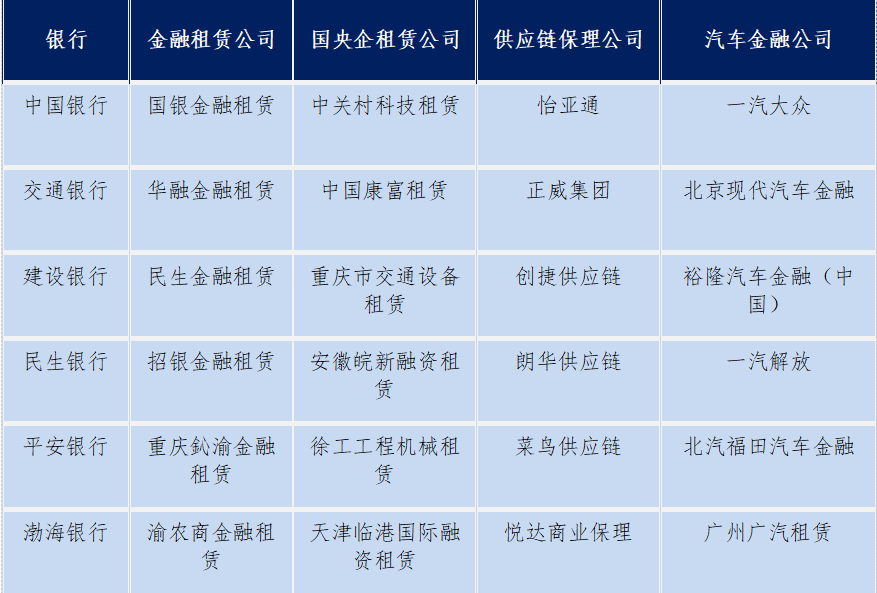 | 银行 | 金融租赁公司 | 国央企租赁公司 | 供应链保理公司 | 汽车金融公司 |
|---|---|---|---|---|
| 中国银行 | 国银金融租赁 | 中关村科技租赁 | 怡亚通 | 一汽大众 |
| 交通银行 | 华融金融租赁 | 中国康富租赁 | 正威集团 | 北京现代汽车金融 |
| 建设银行 | 民生金融租赁 | 重庆市交通设备租赁 | 创捷供应链 | 裕隆汽车金融（中国） |
| 民生银行 | 招银金融租赁 | 安徽皖新融资租赁 | 朗华供应链 | 一汽解放 |
| 平安银行 | 重庆鈊渝金融租赁 | 徐工工程机械租赁 | 菜鸟供应链 | 北汽福田汽车金融 |
| 渤海银行 | 渝农商金融租赁 | 天津临港国际融资租赁 | 悦达商业保理 | 广州广汽租赁 |